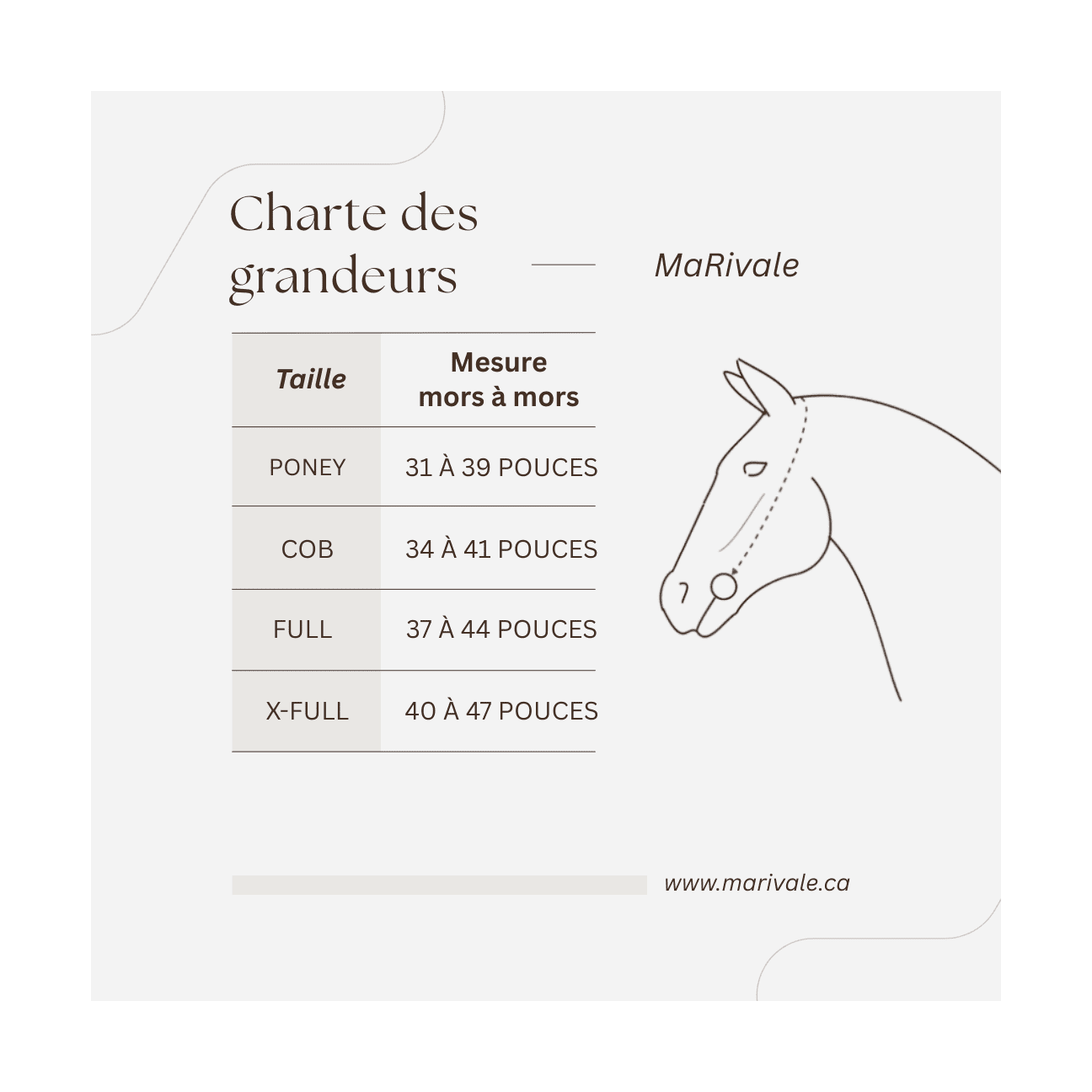 Charte des grandeurs

MaRivale

| Taille | Mesure mors à mors |
|---|---|
| PONEY | 31 À 39 POUCES |
| COB | 34 À 41 POUCES |
| FULL | 37 À 44 POUCES |
| X-FULL | 40 À 47 POUCES |

www.marivale.ca